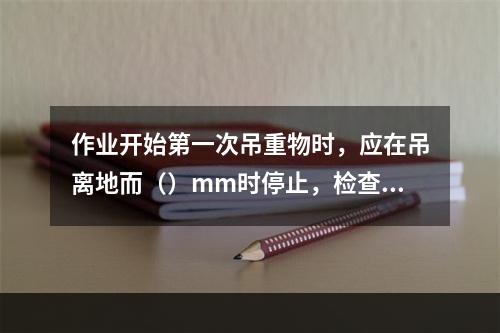 作业开始第一次吊重物时，应在吊离地而（）mm时停止，检查...